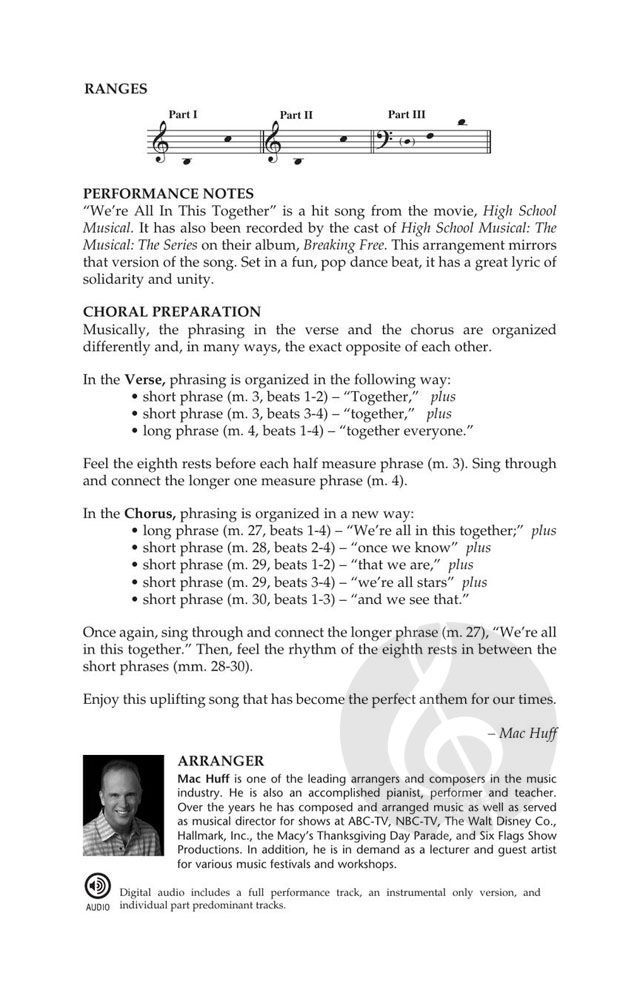 RANGES

Part I Part II Part III

PERFORMANCE NOTES
"We're All In This Together" is a hit song from the movie, High School Musical. It has also been recorded by the cast of High School Musical: The Musical: The Series on their album, Breaking Free. This arrangement mirrors that version of the song. Set in a fun, pop dance beat, it has a great lyric of solidarity and unity.

CHORAL PREPARATION
Musically, the phrasing in the verse and the chorus are organized differently and, in many ways, the exact opposite of each other.

In the Verse, phrasing is organized in the following way:
• short phrase (m. 3, beats 1-2) – "Together," plus
• short phrase (m. 3, beats 3-4) – "together," plus
• long phrase (m. 4, beats 1-4) – "together everyone."

Feel the eighth rests before each half measure phrase (m. 3). Sing through and connect the longer one measure phrase (m. 4).

In the Chorus, phrasing is organized in a new way:
• long phrase (m. 27, beats 1-4) – "We're all in this together;" plus
• short phrase (m. 28, beats 2-4) – "once we know" plus
• short phrase (m. 29, beats 1-2) – "that we are," plus
• short phrase (m. 29, beats 3-4) – "we're all stars" plus
• short phrase (m. 30, beats 1-3) – "and we see that."

Once again, sing through and connect the longer phrase (m. 27), "We're all in this together." Then, feel the rhythm of the eighth rests in between the short phrases (mm. 28-30).

Enjoy this uplifting song that has become the perfect anthem for our times.

– Mac Huff

ARRANGER
Mac Huff is one of the leading arrangers and composers in the music industry. He is also an accomplished pianist, performer and teacher. Over the years he has composed and arranged music as well as served as musical director for shows at ABC-TV, NBC-TV, The Walt Disney Co., Hallmark, Inc., the Macy's Thanksgiving Day Parade, and Six Flags Show Productions. In addition, he is in demand as a lecturer and guest artist for various music festivals and workshops.

AUDIO
Digital audio includes a full performance track, an instrumental only version, and individual part predominant tracks.